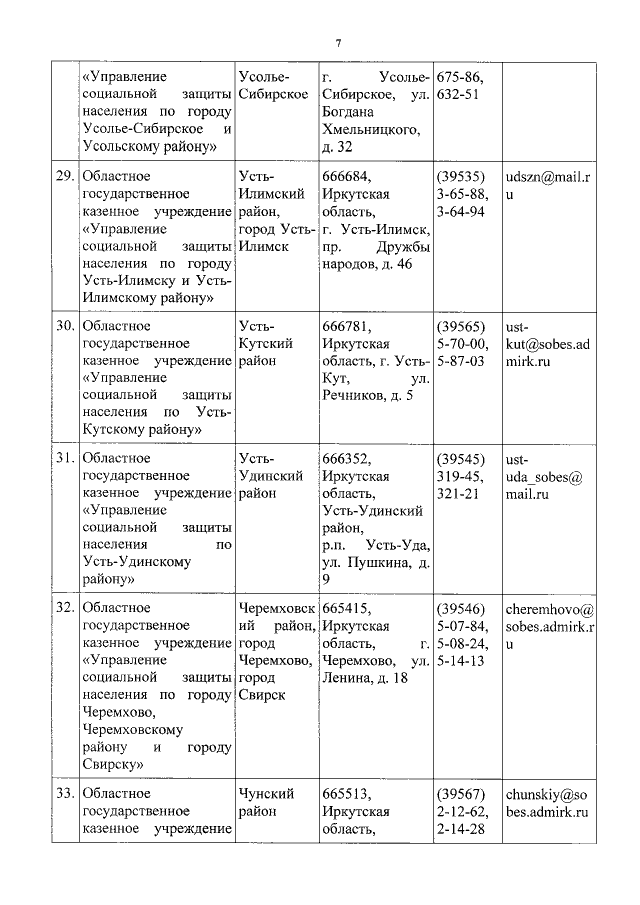 7

|  |  |  |  |  |  |
|---|---|---|---|---|---|
|  | «Управление социальной защиты населения по городу Усолье-Сибирское и Усольскому району» | Усолье-Сибирское | г. Усолье-Сибирское, ул. Богдана Хмельницкого, д. 32 | 675-86, 632-51 |  |
| 29. | Областное государственное казенное учреждение «Управление социальной защиты населения по городу Усть-Илимску и Усть-Илимскому району» | Усть-Илимский район, город Усть-Илимск | 666684, Иркутская область, г. Усть-Илимск, пр. Дружбы народов, д. 46 | (39535) 3-65-88, 3-64-94 | udszn@mail.ru |
| 30. | Областное государственное казенное учреждение «Управление социальной защиты населения по Усть-Кутскому району» | Усть-Кутский район | 666781, Иркутская область, г. Усть-Кут, ул. Речников, д. 5 | (39565) 5-70-00, 5-87-03 | ust-kut@sobes.admirk.ru |
| 31. | Областное государственное казенное учреждение «Управление социальной защиты населения по Усть-Удинскому району» | Усть-Удинский район | 666352, Иркутская область, Усть-Удинский район, р.п. Усть-Уда, ул. Пушкина, д. 9 | (39545) 319-45, 321-21 | ust-uda_sobes@mail.ru |
| 32. | Областное государственное казенное учреждение «Управление социальной защиты населения по городу Черемхово, Черемховскому району и городу Свирску» | Черемховский район, город Черемхово, город Свирск | 665415, Иркутская область, г. Черемхово, ул. Ленина, д. 18 | (39546) 5-07-84, 5-08-24, 5-14-13 | cheremhovo@sobes.admirk.ru |
| 33. | Областное государственное казенное учреждение | Чунский район | 665513, Иркутская область, | (39567) 2-12-62, 2-14-28 | chunskiy@sobes.admirk.ru |